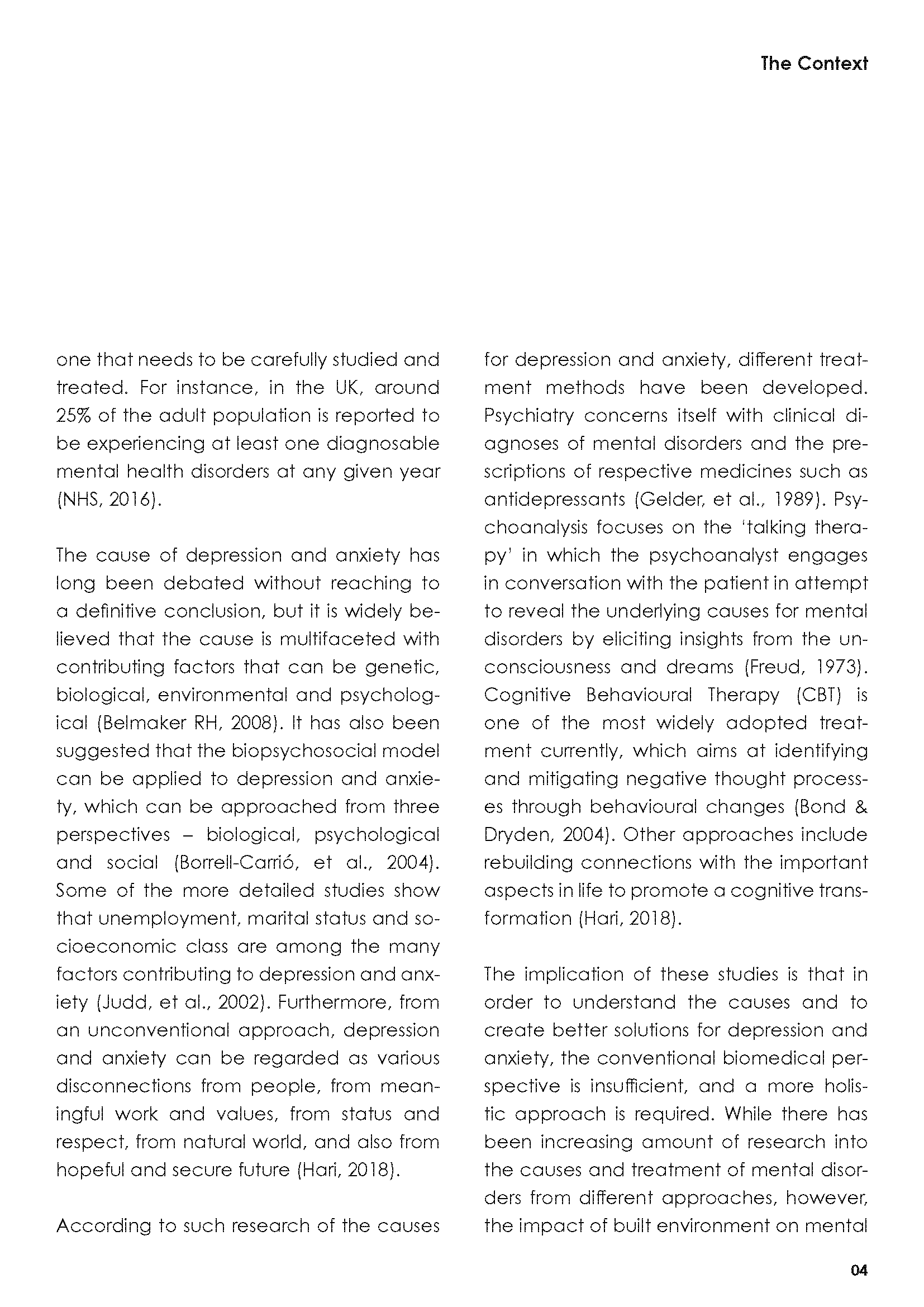 The Context

one that needs to be carefully studied and treated. For instance, in the UK, around 25% of the adult population is reported to be experiencing at least one diagnosable mental health disorders at any given year (NHS, 2016).

The cause of depression and anxiety has long been debated without reaching to a definitive conclusion, but it is widely believed that the cause is multifaceted with contributing factors that can be genetic, biological, environmental and psychological (Belmaker RH, 2008). It has also been suggested that the biopsychosocial model can be applied to depression and anxiety, which can be approached from three perspectives – biological, psychological and social (Borrell-Carrió, et al., 2004). Some of the more detailed studies show that unemployment, marital status and socioeconomic class are among the many factors contributing to depression and anxiety (Judd, et al., 2002). Furthermore, from an unconventional approach, depression and anxiety can be regarded as various disconnections from people, from meaningful work and values, from status and respect, from natural world, and also from hopeful and secure future (Hari, 2018).

According to such research of the causes for depression and anxiety, different treatment methods have been developed. Psychiatry concerns itself with clinical diagnoses of mental disorders and the prescriptions of respective medicines such as antidepressants (Gelder, et al., 1989). Psychoanalysis focuses on the 'talking therapy' in which the psychoanalyst engages in conversation with the patient in attempt to reveal the underlying causes for mental disorders by eliciting insights from the unconsciousness and dreams (Freud, 1973). Cognitive Behavioural Therapy (CBT) is one of the most widely adopted treatment currently, which aims at identifying and mitigating negative thought processes through behavioural changes (Bond & Dryden, 2004). Other approaches include rebuilding connections with the important aspects in life to promote a cognitive transformation (Hari, 2018).

The implication of these studies is that in order to understand the causes and to create better solutions for depression and anxiety, the conventional biomedical perspective is insufficient, and a more holistic approach is required. While there has been increasing amount of research into the causes and treatment of mental disorders from different approaches, however, the impact of built environment on mental

04